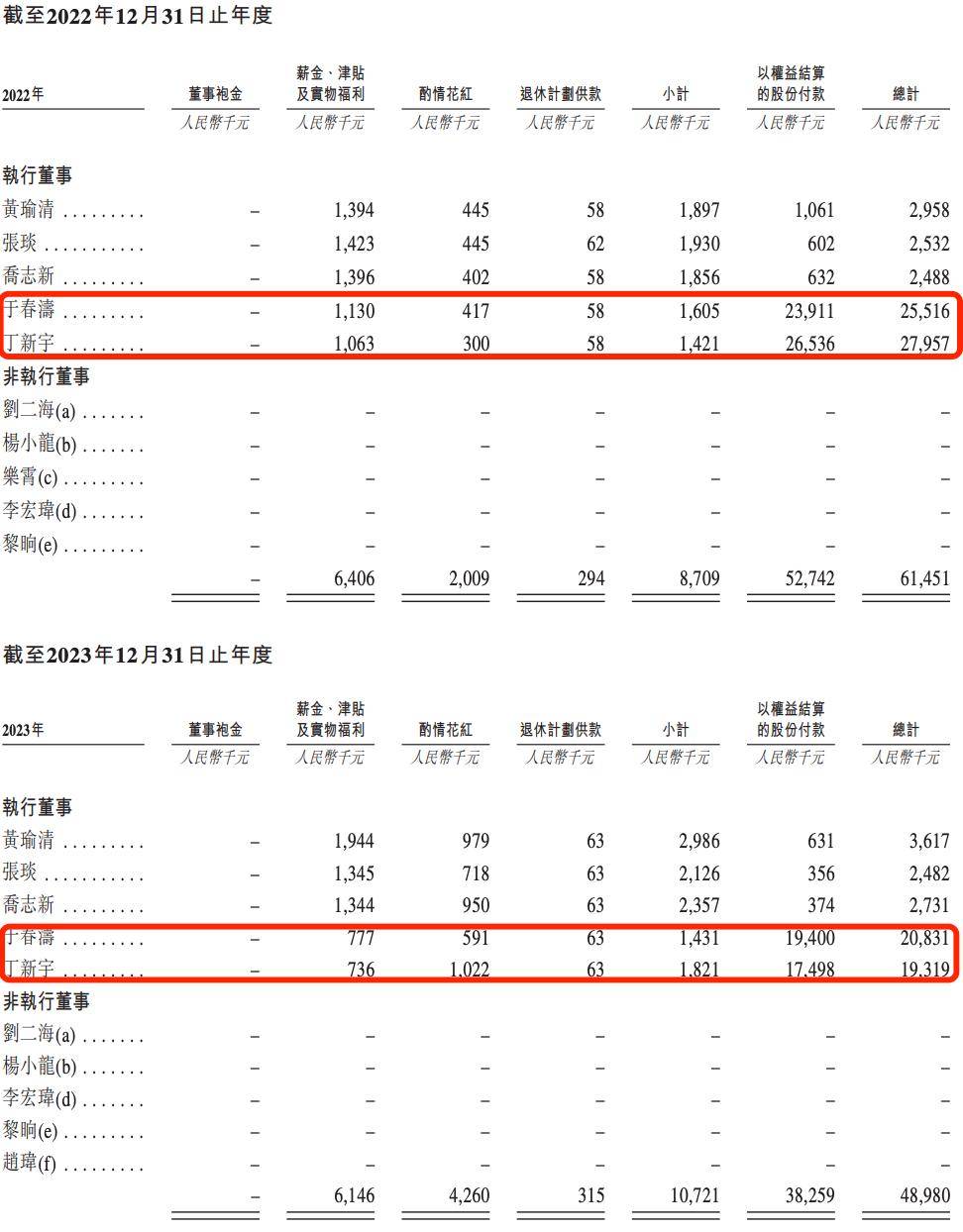 截至2022年12月31日止年度

| 2022年 | 董事袍金 | 薪金、津貼及實物福利 | 酌情花紅 | 退休計劃供款 | 小計 | 以權益結算的股份付款 | 總計 |
|---|---|---|---|---|---|---|---|
| | 人民幣千元 | 人民幣千元 | 人民幣千元 | 人民幣千元 | 人民幣千元 | 人民幣千元 | 人民幣千元 |
| 執行董事 | | | | | | | |
| 黃瑜清 ......... | – | 1,394 | 445 | 58 | 1,897 | 1,061 | 2,958 |
| 張琰 ........... | – | 1,423 | 445 | 62 | 1,930 | 602 | 2,532 |
| 喬志新 ......... | – | 1,396 | 402 | 58 | 1,856 | 632 | 2,488 |
| 于春濤 ......... | – | 1,130 | 417 | 58 | 1,605 | 23,911 | 25,516 |
| 丁新宇 ......... | – | 1,063 | 300 | 58 | 1,421 | 26,536 | 27,957 |
| 非執行董事 | | | | | | | |
| 劉二海(a) ....... | – | – | – | – | – | – | – |
| 楊小龍(b) ....... | – | – | – | – | – | – | – |
| 樂霄(c) ......... | – | – | – | – | – | – | – |
| 李宏瑋(d) ....... | – | – | – | – | – | – | – |
| 黎晌(e) ......... | – | – | – | – | – | – | – |
| | – | 6,406 | 2,009 | 294 | 8,709 | 52,742 | 61,451 |

截至2023年12月31日止年度

| 2023年 | 董事袍金 | 薪金、津貼及實物福利 | 酌情花紅 | 退休計劃供款 | 小計 | 以權益結算的股份付款 | 總計 |
|---|---|---|---|---|---|---|---|
| | 人民幣千元 | 人民幣千元 | 人民幣千元 | 人民幣千元 | 人民幣千元 | 人民幣千元 | 人民幣千元 |
| 執行董事 | | | | | | | |
| 黃瑜清 ......... | – | 1,944 | 979 | 63 | 2,986 | 631 | 3,617 |
| 張琰 ........... | – | 1,345 | 718 | 63 | 2,126 | 356 | 2,482 |
| 喬志新 ......... | – | 1,344 | 950 | 63 | 2,357 | 374 | 2,731 |
| 于春濤 ......... | – | 777 | 591 | 63 | 1,431 | 19,400 | 20,831 |
| 丁新宇 ......... | – | 736 | 1,022 | 63 | 1,821 | 17,498 | 19,319 |
| 非執行董事 | | | | | | | |
| 劉二海(a) ....... | – | – | – | – | – | – | – |
| 楊小龍(b) ....... | – | – | – | – | – | – | – |
| 李宏瑋(d) ....... | – | – | – | – | – | – | – |
| 黎晌(e) ......... | – | – | – | – | – | – | – |
| 趙瑋(f) ......... | – | – | – | – | – | – | – |
| | – | 6,146 | 4,260 | 315 | 10,721 | 38,259 | 48,980 |